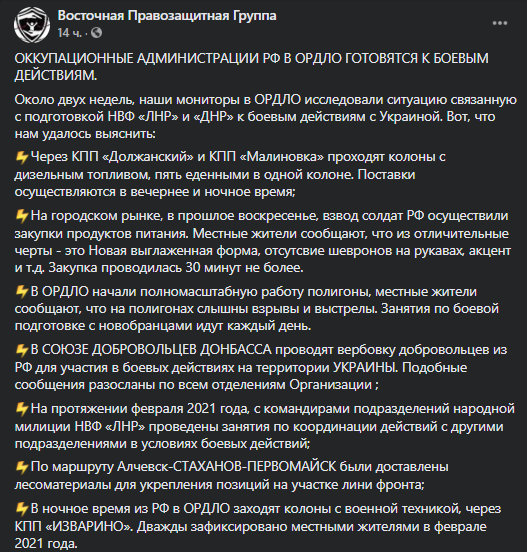 Восточная Правозащитная Группа
14 ч. ·

ОККУПАЦИОННЫЕ АДМИНИСТРАЦИИ РФ В ОРДЛО ГОТОВЯТСЯ К БОЕВЫМ ДЕЙСТВИЯМ.

Около двух недель, наши мониторы в ОРДЛО исследовали ситуацию связанную с подготовкой НВФ «ЛНР» и «ДНР» к боевым действиям с Украиной. Вот, что нам удалось выяснить:

⚡Через КПП «Должанский» и КПП «Малиновка» проходят колоны с дизельным топливом, пять еденными в одной колоне. Поставки осуществляются в вечернее и ночное время;

⚡На городском рынке, в прошлое воскресенье, взвод солдат РФ осуществили закупки продуктов питания. Местные жители сообщают, что из отличительные черты - это Новая выглаженная форма, отсутсвие шевронов на рукавах, акцент и т.д. Закупка проводилась 30 минут не более.

⚡В ОРДЛО начали полномасштабную работу полигоны, местные жители сообщают, что на полигонах слышны взрывы и выстрелы. Занятия по боевой подготовке с новобранцами идут каждый день.

⚡В СОЮЗЕ ДОБРОВОЛЬЦЕВ ДОНБАССА проводят вербовку добровольцев из РФ для участия в боевых действиях на территории УКРАИНЫ. Подобные сообщения разосланы по всем отделениям Организации ;

⚡На протяжении февраля 2021 года, с командирами подразделений народной милиции НВФ «ЛНР» проведены занятия по координации действий с другими подразделениями в условиях боевых действий;

⚡По маршруту Алчевск-СТАХАНОВ-ПЕРВОМАЙСК были доставлены лесоматериалы для укрепления позиций на участке лини фронта;

⚡В ночное время из РФ в ОРДЛО заходят колоны с военной техникой, через КПП «ИЗВАРИНО». Дважды зафиксировано местными жителями в феврале 2021 года.